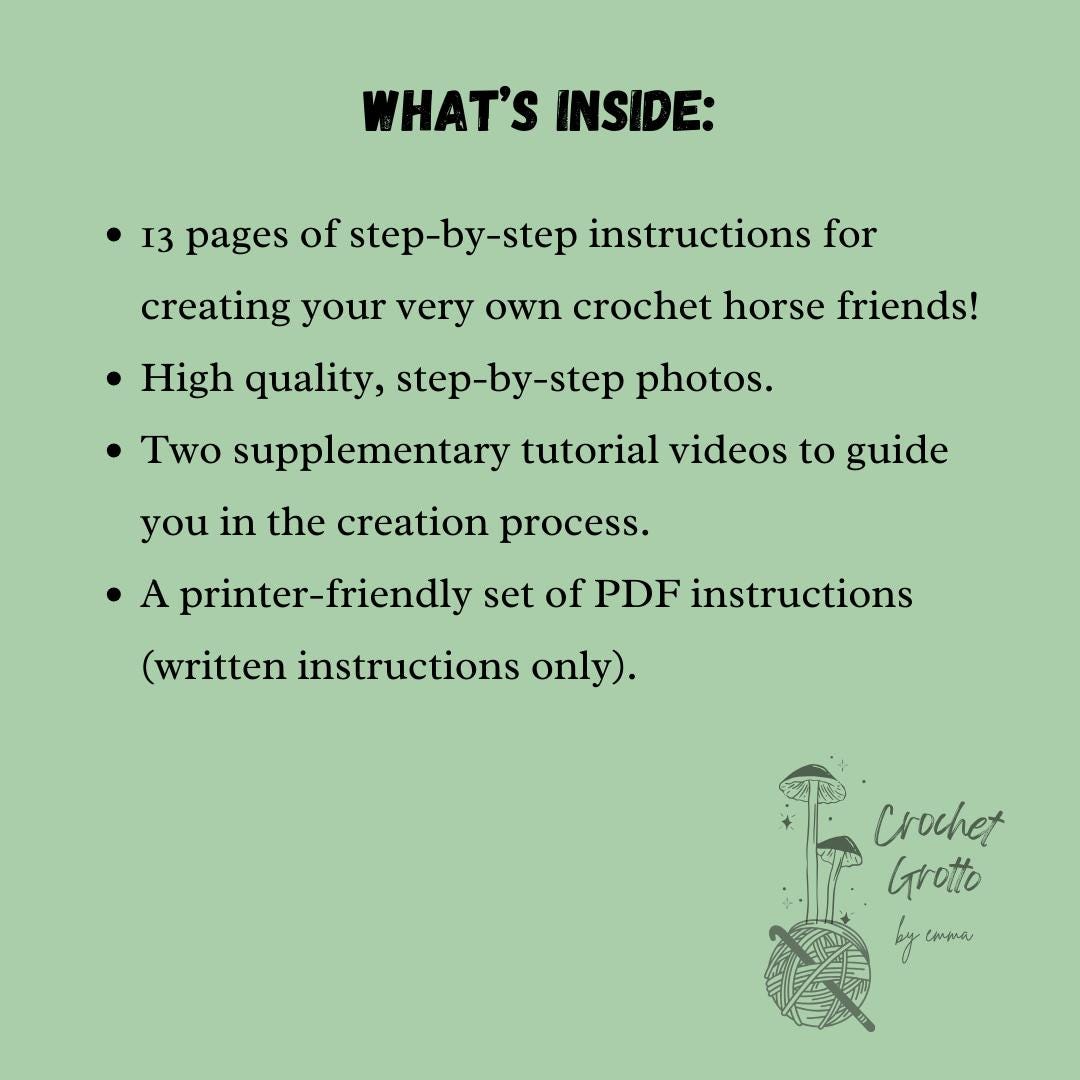 WHAT'S INSIDE:

- 13 pages of step-by-step instructions for creating your very own crochet horse friends!
- High quality, step-by-step photos.
- Two supplementary tutorial videos to guide you in the creation process.
- A printer-friendly set of PDF instructions (written instructions only).

Crochet Grotto
by emma